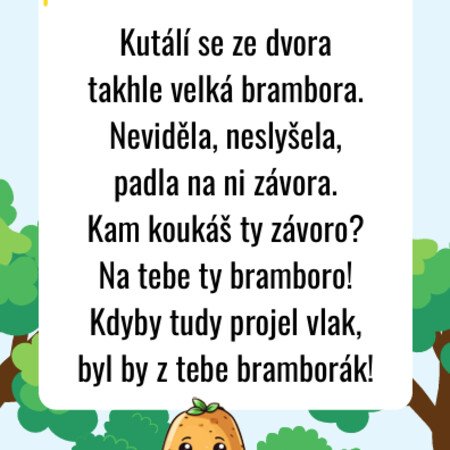 Kutálí se ze dvora
takhle velká brambora.
Neviděla, neslyšela,
padla na ni závora.
Kam koukáš ty závoro?
Na tebe ty bramboro!
Kdyby tudy projel vlak,
byl by z tebe bramborák!